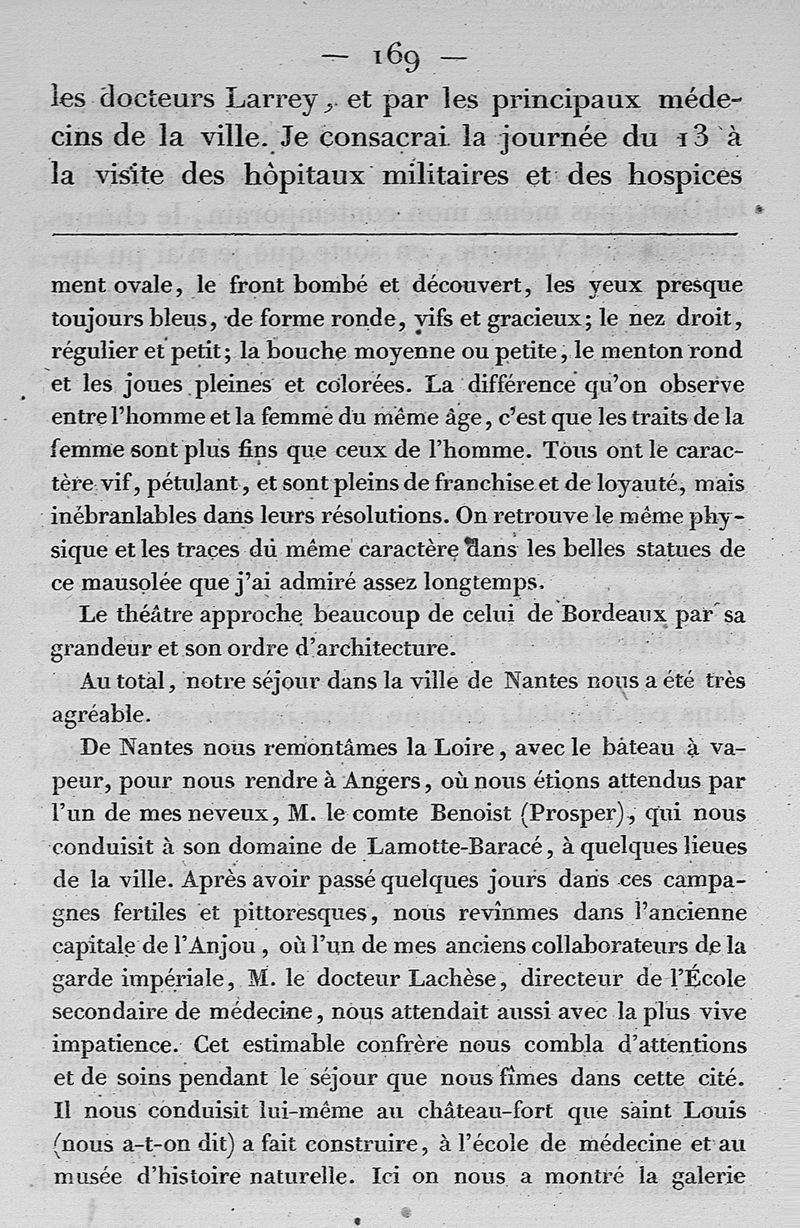 — 169 —

les docteurs Larrey, et par les principaux médecins de la ville. Je consacrai la journée du 13 à la visite des hôpitaux militaires et des hospices

ment ovale, le front bombé et découvert, les yeux presque toujours bleus, de forme ronde, vifs et gracieux; le nez droit, régulier et petit; la bouche moyenne ou petite, le menton rond et les joues pleines et colorées. La différence qu'on observe entre l'homme et la femme du même âge, c'est que les traits de la femme sont plus fins que ceux de l'homme. Tous ont le caractère vif, pétulant, et sont pleins de franchise et de loyauté, mais inébranlables dans leurs résolutions. On retrouve le même physique et les traces du même caractère dans les belles statues de ce mausolée que j'ai admiré assez longtemps.

Le théâtre approche beaucoup de celui de Bordeaux par sa grandeur et son ordre d'architecture.

Au total, notre séjour dans la ville de Nantes nous a été très agréable.

De Nantes nous remontâmes la Loire, avec le bâteau à vapeur, pour nous rendre à Angers, où nous étions attendus par l'un de mes neveux, M. le comte Benoist (Prosper), qui nous conduisit à son domaine de Lamotte-Baracé, à quelques lieues de la ville. Après avoir passé quelques jours dans ces campagnes fertiles et pittoresques, nous revînmes dans l'ancienne capitale de l'Anjou, où l'un de mes anciens collaborateurs de la garde impériale, M. le docteur Lachèse, directeur de l'École secondaire de médecine, nous attendait aussi avec la plus vive impatience. Cet estimable confrère nous combla d'attentions et de soins pendant le séjour que nous fîmes dans cette cité. Il nous conduisit lui-même au château-fort que saint Louis (nous a-t-on dit) a fait construire, à l'école de médecine et au musée d'histoire naturelle. Ici on nous a montré la galerie